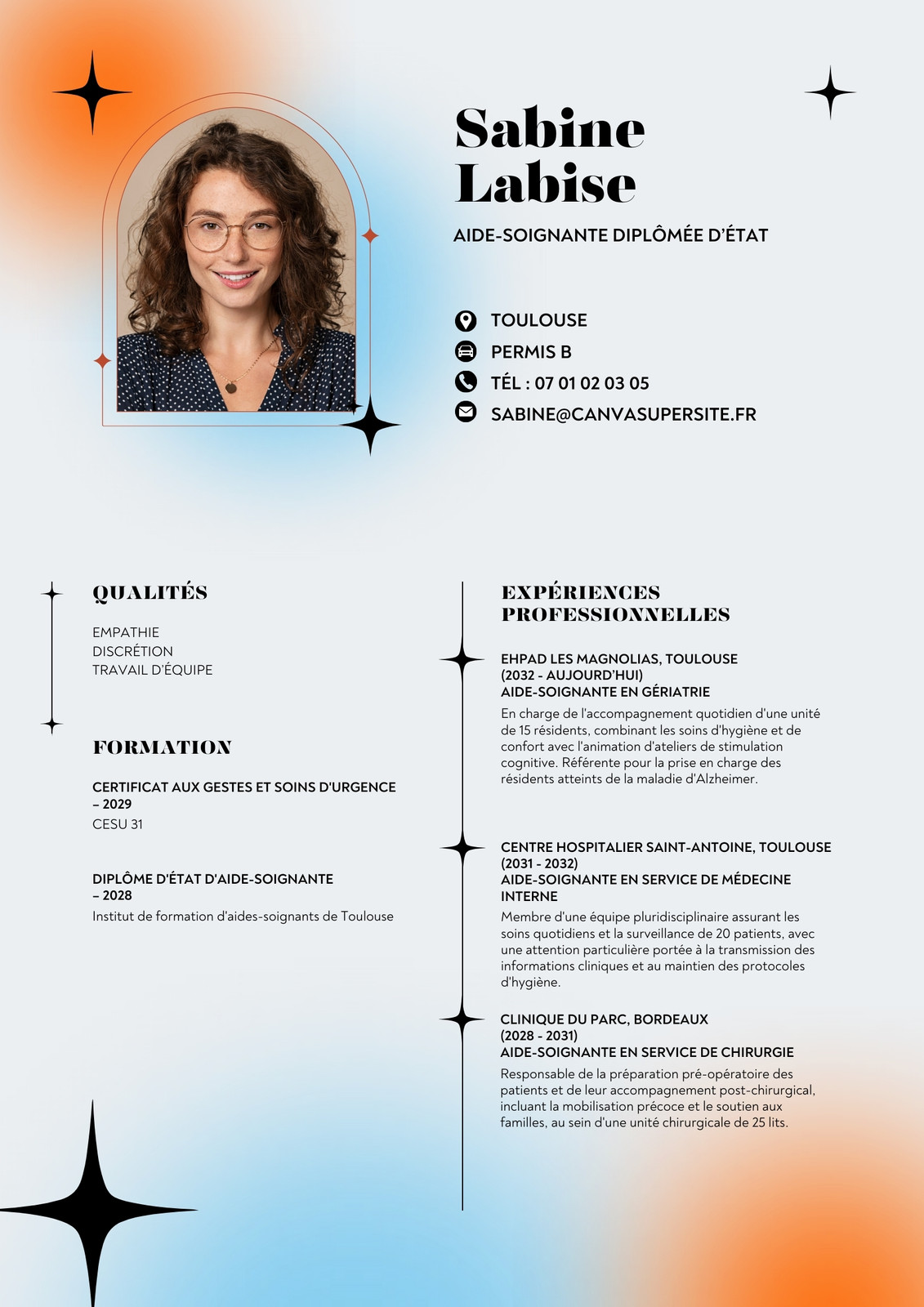 Sabine Labise

AIDE-SOIGNANTE DIPLÔMÉE D'ÉTAT

TOULOUSE
PERMIS B
TÉL : 07 01 02 03 05
SABINE@CANVASUPERSITE.FR

QUALITÉS

EMPATHIE
DISCRÉTION
TRAVAIL D'ÉQUIPE

FORMATION

CERTIFICAT AUX GESTES ET SOINS D'URGENCE – 2029
CESU 31

DIPLÔME D'ÉTAT D'AIDE-SOIGNANTE – 2028
Institut de formation d'aides-soignants de Toulouse

EXPÉRIENCES PROFESSIONNELLES

EHPAD LES MAGNOLIAS, TOULOUSE
(2032 - AUJOURD'HUI)
AIDE-SOIGNANTE EN GÉRIATRIE
En charge de l'accompagnement quotidien d'une unité de 15 résidents, combinant les soins d'hygiène et de confort avec l'animation d'ateliers de stimulation cognitive. Référente pour la prise en charge des résidents atteints de la maladie d'Alzheimer.

CENTRE HOSPITALIER SAINT-ANTOINE, TOULOUSE
(2031 - 2032)
AIDE-SOIGNANTE EN SERVICE DE MÉDECINE INTERNE
Membre d'une équipe pluridisciplinaire assurant les soins quotidiens et la surveillance de 20 patients, avec une attention particulière portée à la transmission des informations cliniques et au maintien des protocoles d'hygiène.

CLINIQUE DU PARC, BORDEAUX
(2028 - 2031)
AIDE-SOIGNANTE EN SERVICE DE CHIRURGIE
Responsable de la préparation pré-opératoire des patients et de leur accompagnement post-chirurgical, incluant la mobilisation précoce et le soutien aux familles, au sein d'une unité chirurgicale de 25 lits.